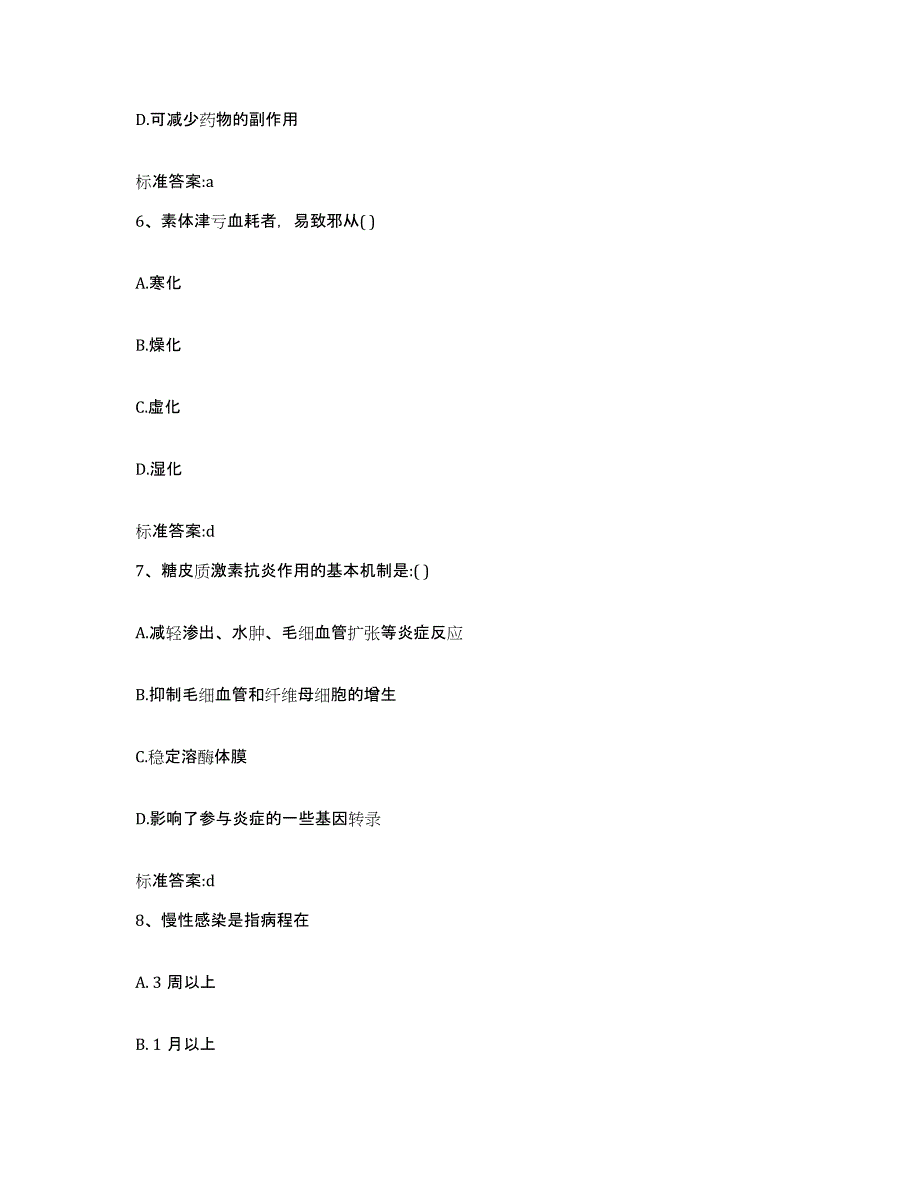 D.可减少药物的副作用

标准答案:a

6、素体津亏血耗者，易致邪从( )

A.寒化

B.燥化

C.虚化

D.湿化

标准答案:d

7、糖皮质激素抗炎作用的基本机制是:( )

A.减轻渗出、水肿、毛细血管扩张等炎症反应

B.抑制毛细血管和纤维母细胞的增生

C.稳定溶酶体膜

D.影响了参与炎症的一些基因转录

标准答案:d

8、慢性感染是指病程在

A. 3 周以上

B. 1 月以上